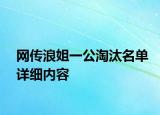 网传浪姐一公淘汰名单详细内容